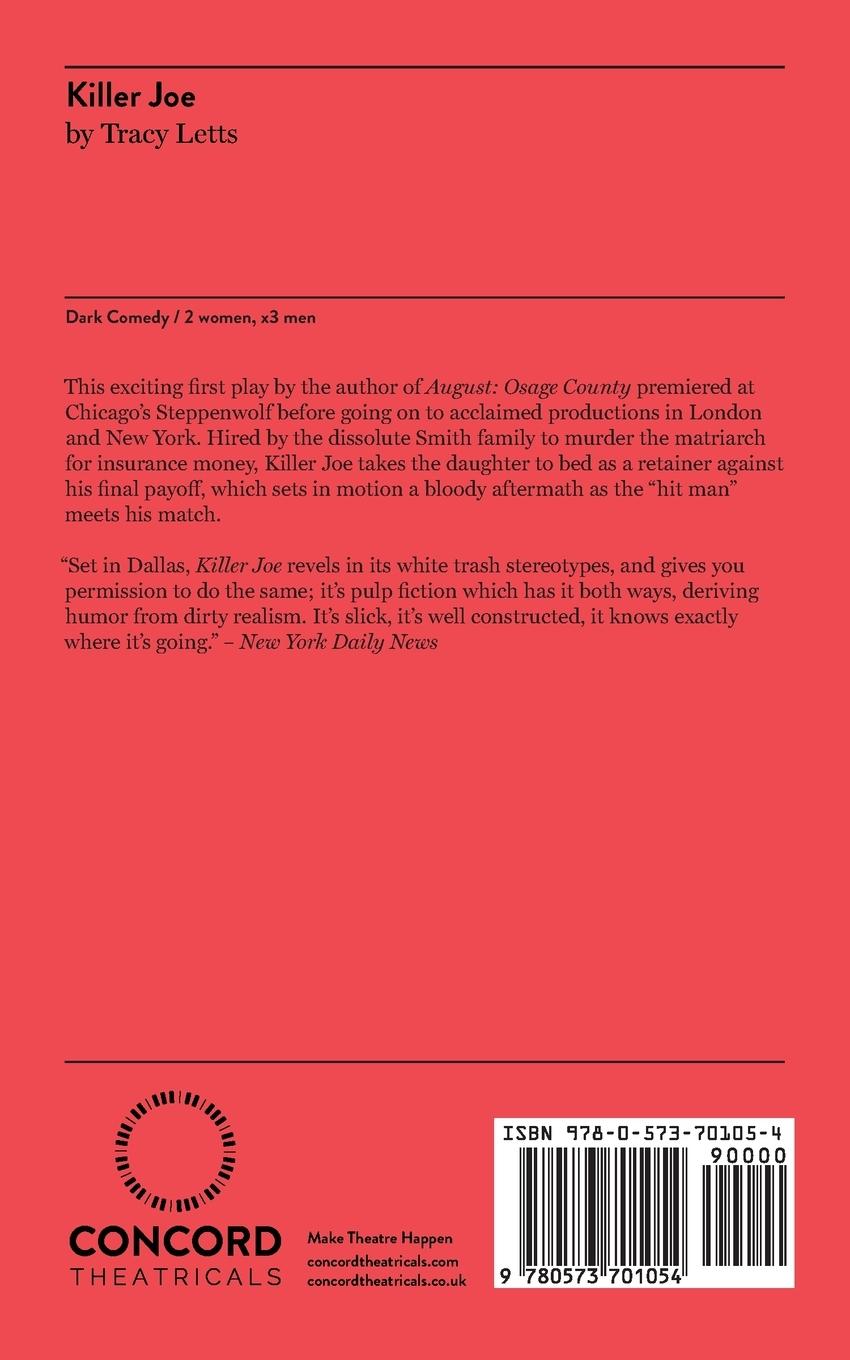 Killer Joe
by Tracy Letts

Dark Comedy / 2 women, x3 men

This exciting first play by the author of August: Osage County premiered at Chicago's Steppenwolf before going on to acclaimed productions in London and New York. Hired by the dissolute Smith family to murder the matriarch for insurance money, Killer Joe takes the daughter to bed as a retainer against his final payoff, which sets in motion a bloody aftermath as the "hit man" meets his match.

"Set in Dallas, Killer Joe revels in its white trash stereotypes, and gives you permission to do the same; it's pulp fiction which has it both ways, deriving humor from dirty realism. It's slick, it's well constructed, it knows exactly where it's going." – New York Daily News

CONCORD
THEATRICALS

Make Theatre Happen
concordtheatricals.com
concordtheatricals.co.uk

ISBN 978-0-573-70105-4
90000
9 780573 701054